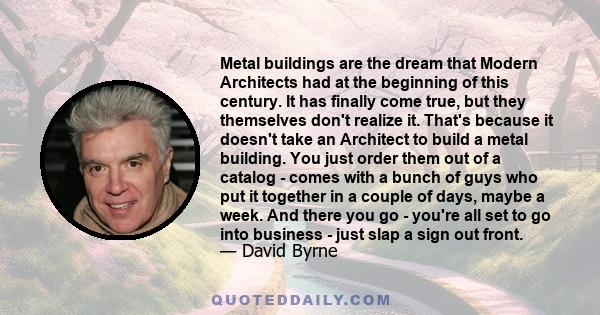 Metal buildings are the dream that Modern Architects had at the beginning of this century. It has finally come true, but they themselves don't realize it. That's because it doesn't take an Architect to build a metal building. You just order them out of a catalog - comes with a bunch of guys who put it together in a couple of days, maybe a week. And there you go - you're all set to go into business - just slap a sign out front.
— David Byrne

QUOTEDDAILY.COM